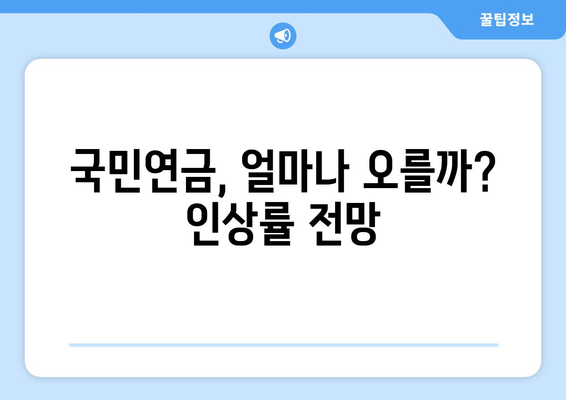 꿀팁정보

국민연금, 얼마나 오를까? 인상률 전망